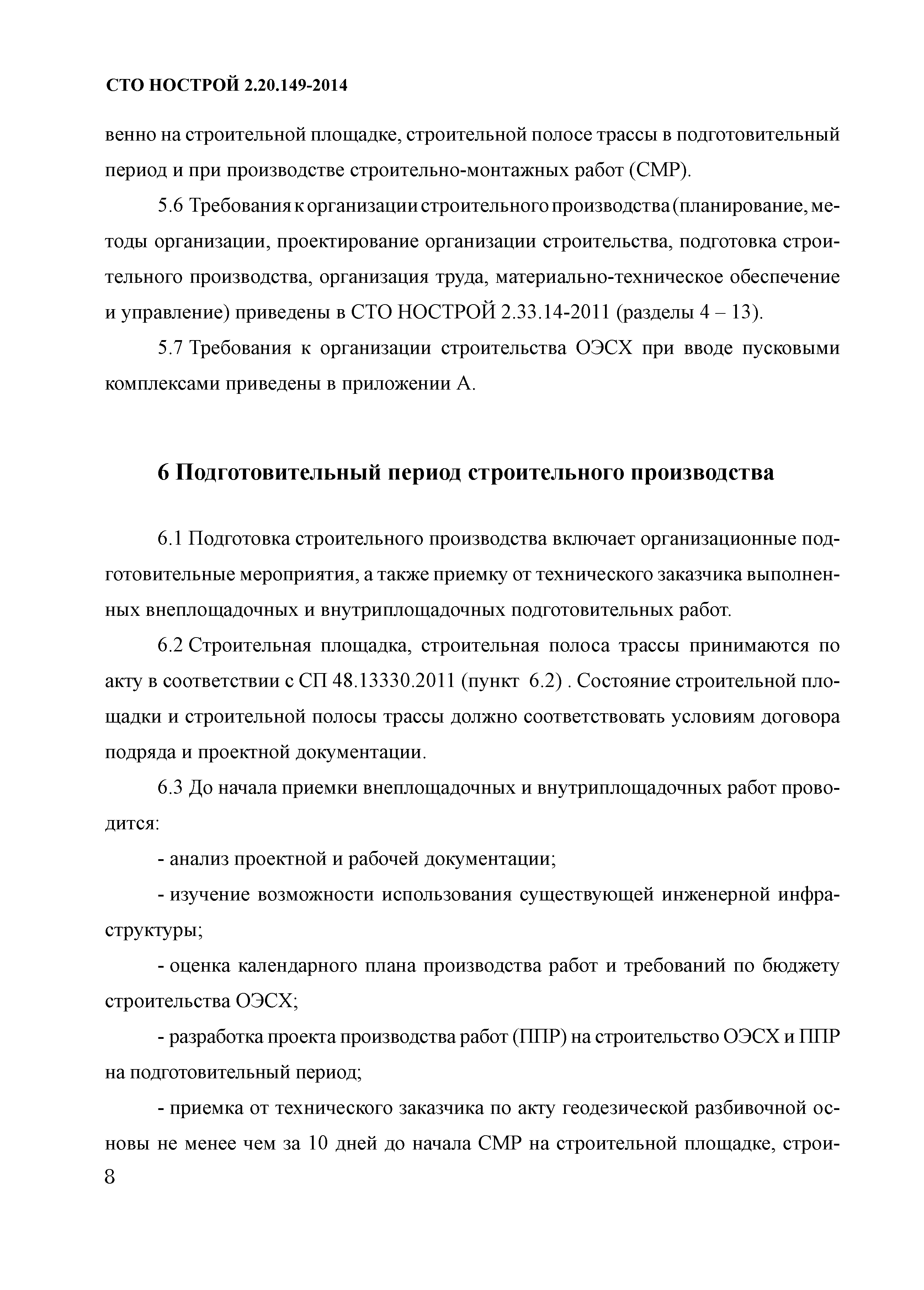 СТО НОСТРОЙ 2.20.149-2014

венно на строительной площадке, строительной полосе трассы в подготовительный период и при производстве строительно-монтажных работ (СМР).

5.6 Требования к организации строительного производства (планирование, методы организации, проектирование организации строительства, подготовка строительного производства, организация труда, материально-техническое обеспечение и управление) приведены в СТО НОСТРОЙ 2.33.14-2011 (разделы 4 – 13).

5.7 Требования к организации строительства ОЭСХ при вводе пусковыми комплексами приведены в приложении А.

6 Подготовительный период строительного производства

6.1 Подготовка строительного производства включает организационные подготовительные мероприятия, а также приемку от технического заказчика выполненных внеплощадочных и внутриплощадочных подготовительных работ.

6.2 Строительная площадка, строительная полоса трассы принимаются по акту в соответствии с СП 48.13330.2011 (пункт 6.2) . Состояние строительной площадки и строительной полосы трассы должно соответствовать условиям договора подряда и проектной документации.

6.3 До начала приемки внеплощадочных и внутриплощадочных работ проводится:

- анализ проектной и рабочей документации;

- изучение возможности использования существующей инженерной инфраструктуры;

- оценка календарного плана производства работ и требований по бюджету строительства ОЭСХ;

- разработка проекта производства работ (ППР) на строительство ОЭСХ и ППР на подготовительный период;

- приемка от технического заказчика по акту геодезической разбивочной основы не менее чем за 10 дней до начала СМР на строительной площадке, строи-

8